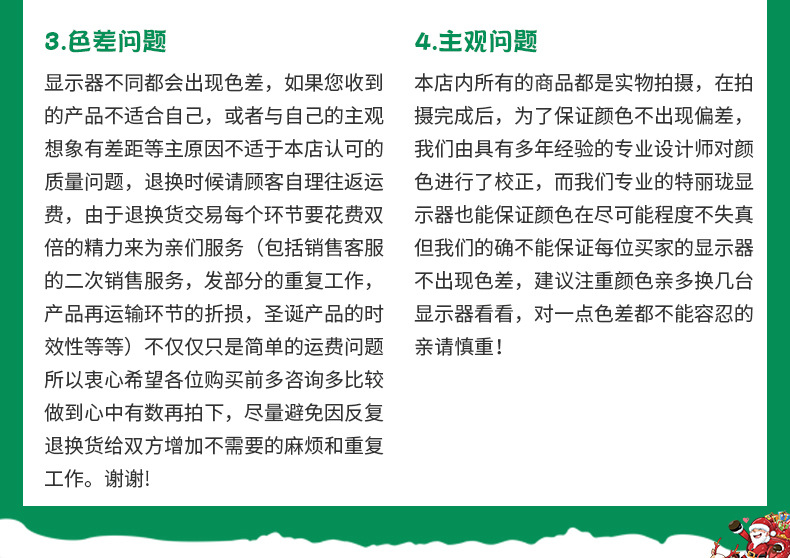 3.色差问题

显示器不同都会出现色差，如果您收到的产品不适合自己，或者与自己的主观想象有差距等主原因不适于本店认可的质量问题，退换时候请顾客自理往返运费，由于退换货交易每个环节要花费双倍的精力来为亲们服务（包括销售客服的二次销售服务，发部分的重复工作，产品再运输环节的折损，圣诞产品的时效性等等）不仅仅只是简单的运费问题所以衷心希望各位购买前多咨询多比较做到心中有数再拍下，尽量避免因反复退换货给双方增加不需要的麻烦和重复工作。谢谢!

4.主观问题

本店内所有的商品都是实物拍摄，在拍摄完成后，为了保证颜色不出现偏差，我们由具有多年经验的专业设计师对颜色进行了校正，而我们专业的特丽珑显示器也能保证颜色在尽可能程度不失真但我们的确不能保证每位买家的显示器不出现色差，建议注重颜色亲多换几台显示器看看，对一点色差都不能容忍的亲请慎重！